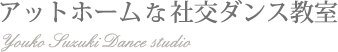 アットホームな社交ダンス教室

Youko Suzuki Dance studio